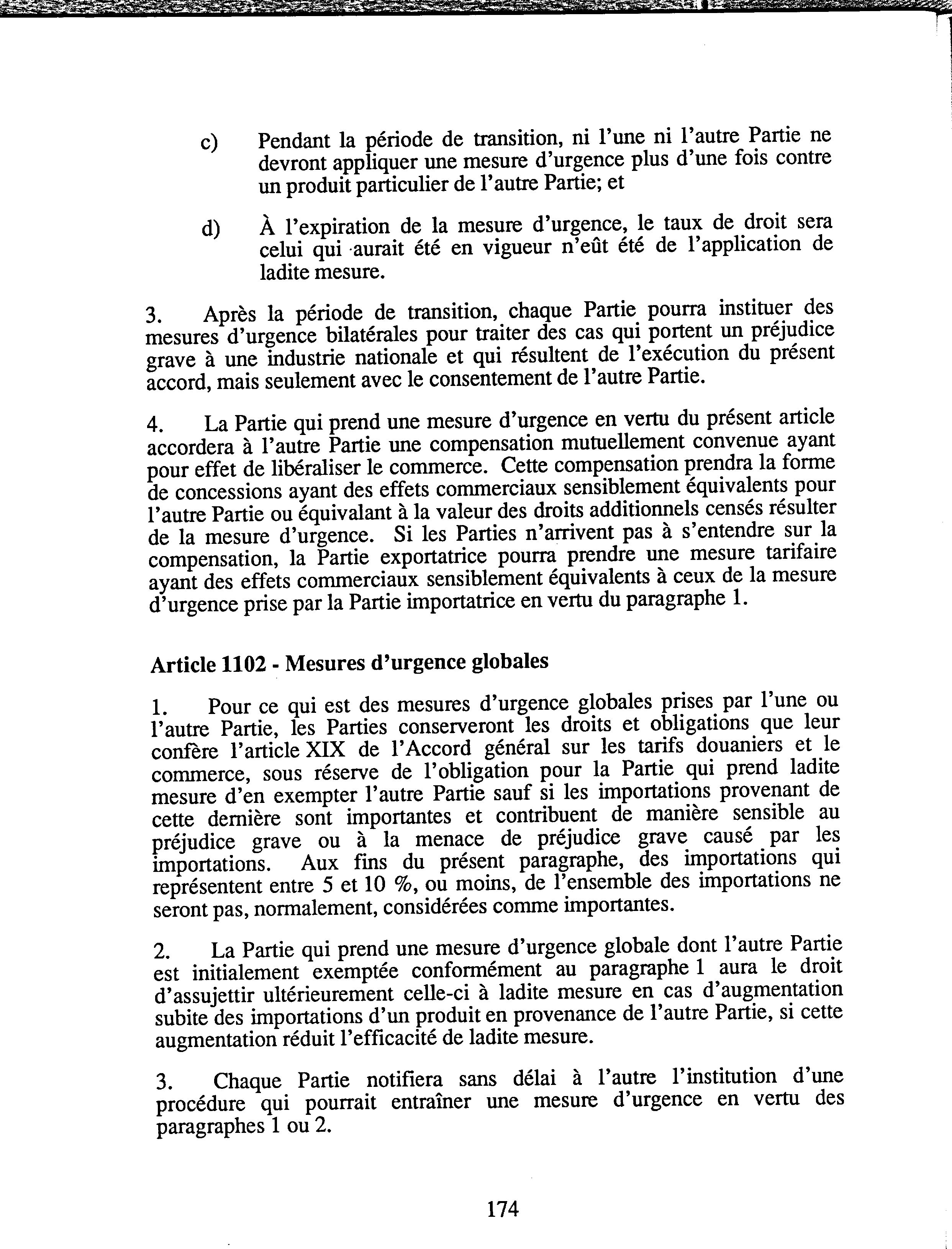 c) Pendant la période de transition, ni l'une ni l'autre Partie ne devront appliquer une mesure d'urgence plus d'une fois contre un produit particulier de l'autre Partie; et

d) À l'expiration de la mesure d'urgence, le taux de droit sera celui qui aurait été en vigueur n'eût été de l'application de ladite mesure.

3. Après la période de transition, chaque Partie pourra instituer des mesures d'urgence bilatérales pour traiter des cas qui portent un préjudice grave à une industrie nationale et qui résultent de l'exécution du présent accord, mais seulement avec le consentement de l'autre Partie.

4. La Partie qui prend une mesure d'urgence en vertu du présent article accordera à l'autre Partie une compensation mutuellement convenue ayant pour effet de libéraliser le commerce. Cette compensation prendra la forme de concessions ayant des effets commerciaux sensiblement équivalents pour l'autre Partie ou équivalant à la valeur des droits additionnels censés résulter de la mesure d'urgence. Si les Parties n'arrivent pas à s'entendre sur la compensation, la Partie exportatrice pourra prendre une mesure tarifaire ayant des effets commerciaux sensiblement équivalents à ceux de la mesure d'urgence prise par la Partie importatrice en vertu du paragraphe 1.

Article 1102 - Mesures d'urgence globales

1. Pour ce qui est des mesures d'urgence globales prises par l'une ou l'autre Partie, les Parties conserveront les droits et obligations que leur confère l'article XIX de l'Accord général sur les tarifs douaniers et le commerce, sous réserve de l'obligation pour la Partie qui prend ladite mesure d'en exempter l'autre Partie sauf si les importations provenant de cette dernière sont importantes et contribuent de manière sensible au préjudice grave ou à la menace de préjudice grave causé par les importations. Aux fins du présent paragraphe, des importations qui représentent entre 5 et 10 %, ou moins, de l'ensemble des importations ne seront pas, normalement, considérées comme importantes.

2. La Partie qui prend une mesure d'urgence globale dont l'autre Partie est initialement exemptée conformément au paragraphe 1 aura le droit d'assujettir ultérieurement celle-ci à ladite mesure en cas d'augmentation subite des importations d'un produit en provenance de l'autre Partie, si cette augmentation réduit l'efficacité de ladite mesure.

3. Chaque Partie notifiera sans délai à l'autre l'institution d'une procédure qui pourrait entraîner une mesure d'urgence en vertu des paragraphes 1 ou 2.

174